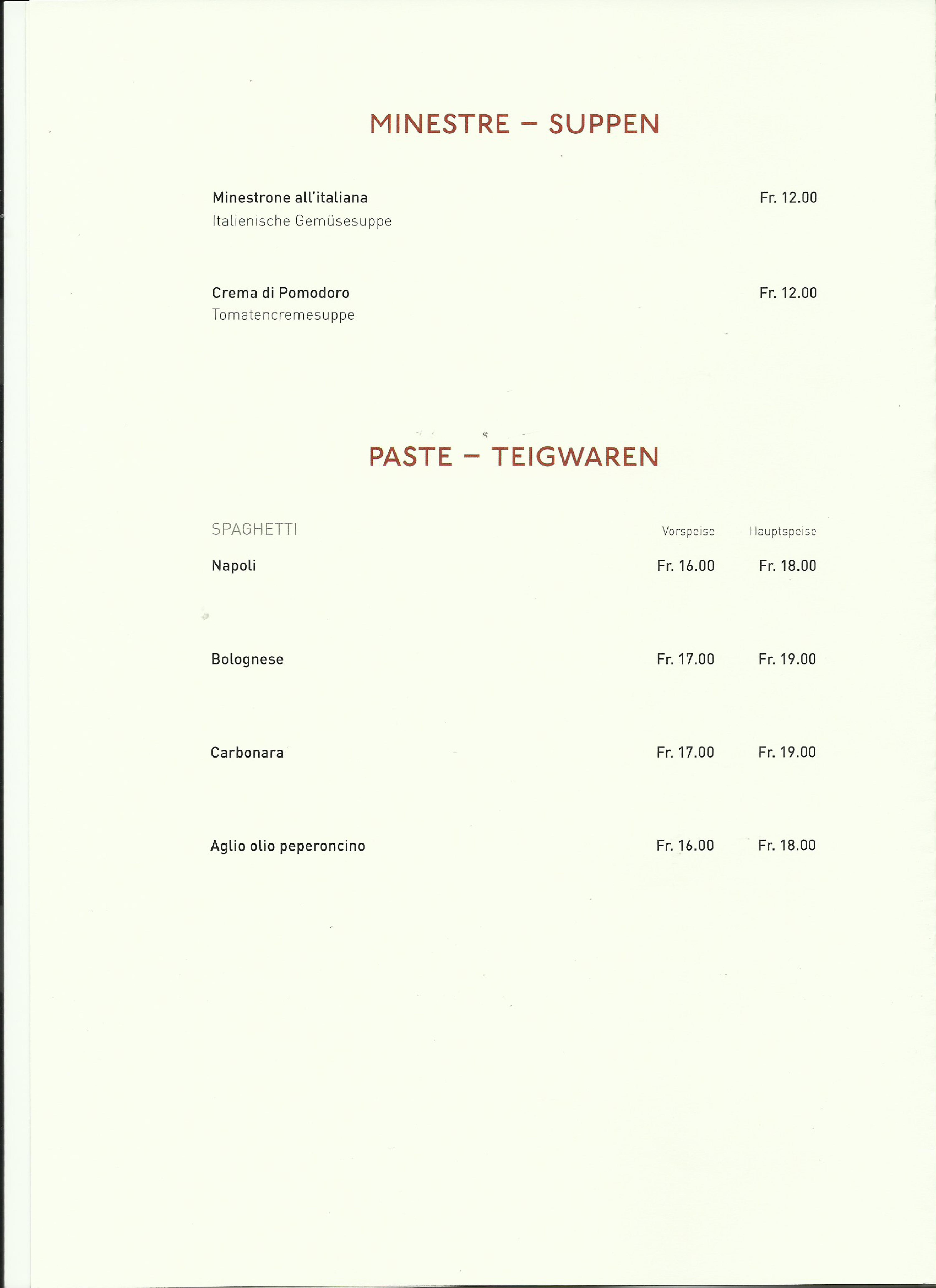 MINESTRE – SUPPEN

Minestrone all'italiana Fr. 12.00
Italienische Gemüsesuppe

Crema di Pomodoro Fr. 12.00
Tomatencremesuppe

PASTE – TEIGWAREN

| SPAGHETTI | Vorspeise | Hauptspeise |
|---|---|---|
| Napoli | Fr. 16.00 | Fr. 18.00 |
| Bolognese | Fr. 17.00 | Fr. 19.00 |
| Carbonara | Fr. 17.00 | Fr. 19.00 |
| Aglio olio peperoncino | Fr. 16.00 | Fr. 18.00 |